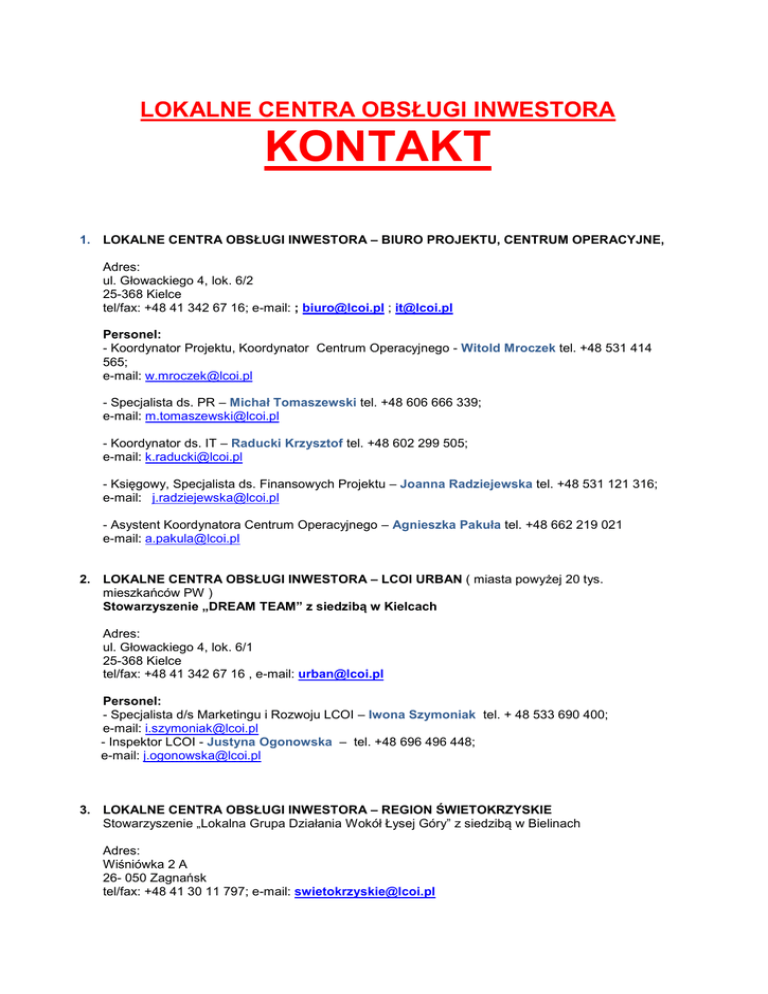 LOKALNE CENTRA OBSŁUGI INWESTORA
KONTAKT

1. LOKALNE CENTRA OBSŁUGI INWESTORA – BIURO PROJEKTU, CENTRUM OPERACYJNE,

Adres:
ul. Głowackiego 4, lok. 6/2
25-368 Kielce
tel/fax: +48 41 342 67 16; e-mail: ; biuro@lcoi.pl ; it@lcoi.pl

Personel:
- Koordynator Projektu, Koordynator Centrum Operacyjnego - Witold Mroczek tel. +48 531 414 565;
e-mail: w.mroczek@lcoi.pl

- Specjalista ds. PR – Michał Tomaszewski tel. +48 606 666 339;
e-mail: m.tomaszewski@lcoi.pl

- Koordynator ds. IT – Raducki Krzysztof tel. +48 602 299 505;
e-mail: k.raducki@lcoi.pl

- Księgowy, Specjalista ds. Finansowych Projektu – Joanna Radziejewska tel. +48 531 121 316;
e-mail: j.radziejewska@lcoi.pl

- Asystent Koordynatora Centrum Operacyjnego – Agnieszka Pakuła tel. +48 662 219 021
e-mail: a.pakula@lcoi.pl

2. LOKALNE CENTRA OBSŁUGI INWESTORA – LCOI URBAN ( miasta powyżej 20 tys. mieszkańców PW )
Stowarzyszenie „DREAM TEAM" z siedzibą w Kielcach

Adres:
ul. Głowackiego 4, lok. 6/1
25-368 Kielce
tel/fax: +48 41 342 67 16 , e-mail: urban@lcoi.pl

Personel:
- Specjalista d/s Marketingu i Rozwoju LCOI – Iwona Szymoniak tel. + 48 533 690 400;
e-mail: i.szymoniak@lcoi.pl
- Inspektor LCOI - Justyna Ogonowska – tel. +48 696 496 448;
e-mail: j.ogonowska@lcoi.pl

3. LOKALNE CENTRA OBSŁUGI INWESTORA – REGION ŚWIETOKRZYSKIE
Stowarzyszenie „Lokalna Grupa Działania Wokół Łysej Góry" z siedzibą w Bielinach

Adres:
Wiśniówka 2 A
26- 050 Zagnańsk
tel/fax: +48 41 30 11 797; e-mail: swietokrzyskie@lcoi.pl